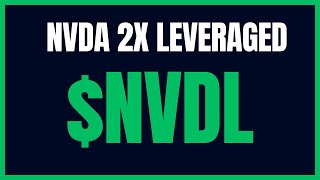 NVDA 2X LEVERAGED

\$NVDL